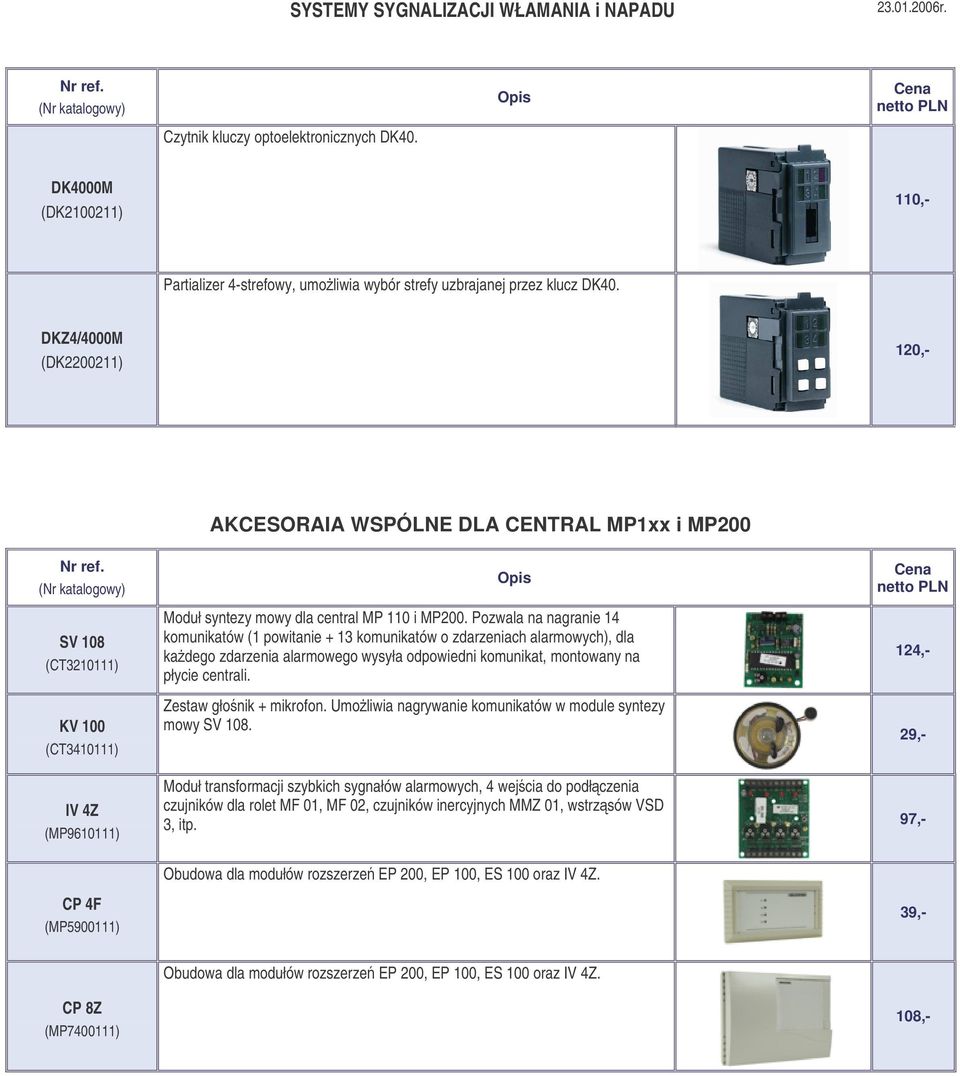 SYSTEMY SYGNALIZACJI WŁAMANIA i NAPADU

23.01.2006r.

| Nr ref. (Nr katalogowy) | Opis | Cena netto PLN |
|---|---|---|
| DK4000M (DK2100211) | Czytnik kluczy optoelektronicznych DK40. | 110,- |
| DKZ4/4000M (DK2200211) | Partializer 4-strefowy, umożliwia wybór strefy uzbrajanej przez klucz DK40. | 120,- |

AKCESORAIA WSPÓLNE DLA CENTRAL MP1xx i MP200

| Nr ref. (Nr katalogowy) | Opis | Cena netto PLN |
|---|---|---|
| SV 108 (CT3210111) | Moduł syntezy mowy dla central MP 110 i MP200. Pozwala na nagranie 14 komunikatów (1 powitanie + 13 komunikatów o zdarzeniach alarmowych), dla każdego zdarzenia alarmowego wysyła odpowiedni komunikat, montowany na płycie centrali. | 124,- |
| KV 100 (CT3410111) | Zestaw głośnik + mikrofon. Umożliwia nagrywanie komunikatów w module syntezy mowy SV 108. | 29,- |
| IV 4Z (MP9610111) | Moduł transformacji szybkich sygnałów alarmowych, 4 wejścia do podłączenia czujników dla rolet MF 01, MF 02, czujników inercyjnych MMZ 01, wstrząsów VSD 3, itp. | 97,- |
| CP 4F (MP5900111) | Obudowa dla modułów rozszerzeń EP 200, EP 100, ES 100 oraz IV 4Z. | 39,- |
| CP 8Z (MP7400111) | Obudowa dla modułów rozszerzeń EP 200, EP 100, ES 100 oraz IV 4Z. | 108,- |